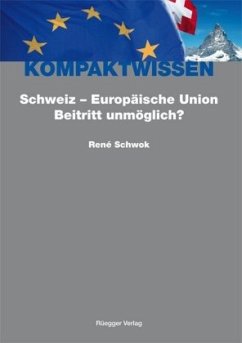 KOMPAKTWISSEN

Schweiz – Europäische Union
Beitritt unmöglich?

René Schwok

Rüegger Verlag